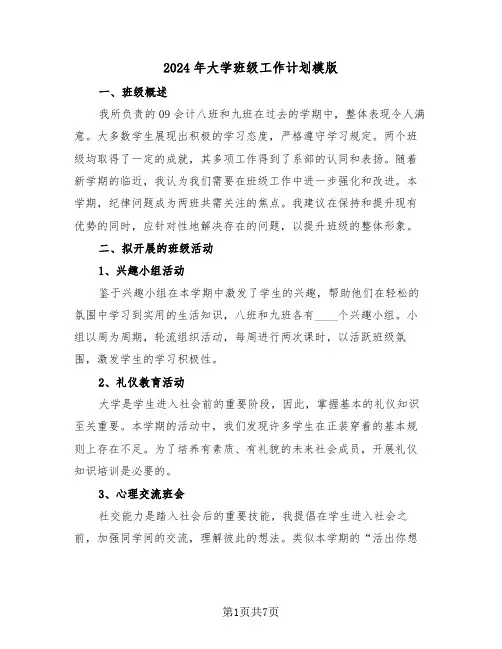 2024年大学班级工作计划模版

一、班级概述

我所负责的09会计八班和九班在过去的学期中，整体表现令人满意。大多数学生展现出积极的学习态度，严格遵守学习规定。两个班级均取得了一定的成就，其多项工作得到了系部的认同和表扬。随着新学期的临近，我认为我们需要在班级工作中进一步强化和改进。本学期，纪律问题成为两班共需关注的焦点。我建议在保持和提升现有优势的同时，应针对性地解决存在的问题，以提升班级的整体形象。

二、拟开展的班级活动

1、兴趣小组活动

鉴于兴趣小组在本学期中激发了学生的兴趣，帮助他们在轻松的氛围中学习到实用的生活知识，八班和九班各有____个兴趣小组。小组以周为周期，轮流组织活动，每周进行两次课时，以活跃班级氛围，激发学生的学习积极性。

2、礼仪教育活动

大学是学生进入社会前的重要阶段，因此，掌握基本的礼仪知识至关重要。本学期的活动中，我们发现许多学生在正装穿着的基本规则上存在不足。为了培养有素质、有礼貌的未来社会成员，开展礼仪知识培训是必要的。

3、心理交流班会

社交能力是踏入社会后的重要技能，我提倡在学生进入社会之前，加强同学间的交流，理解彼此的想法。类似本学期的“活出你想

第1页共7页